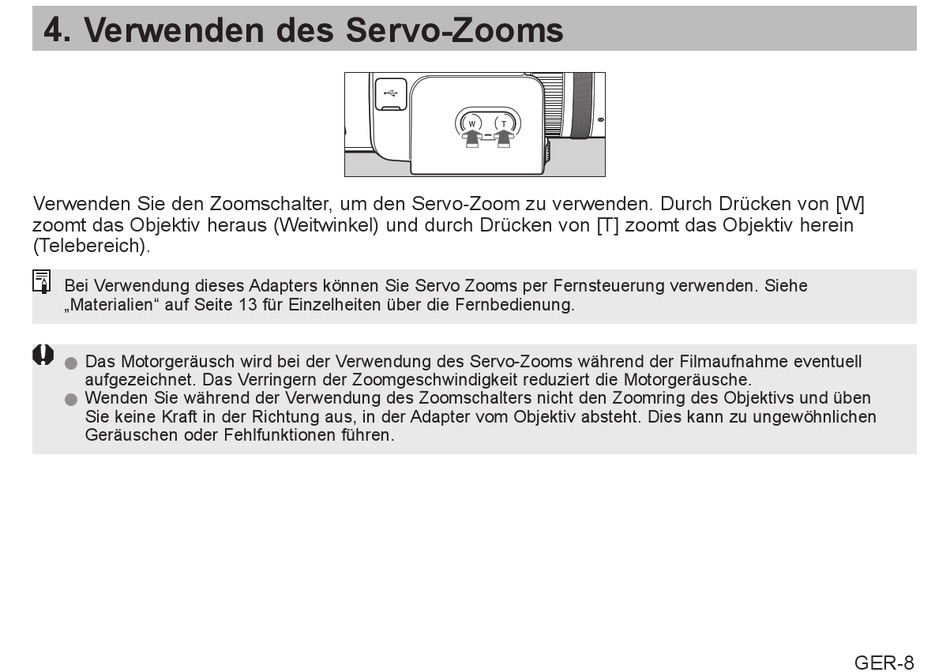 4. Verwenden des Servo-Zooms

W
T

Verwenden Sie den Zoomschalter, um den Servo-Zoom zu verwenden. Durch Drücken von [W] zoomt das Objektiv heraus (Weitwinkel) und durch Drücken von [T] zoomt das Objektiv herein (Telebereich).

Bei Verwendung dieses Adapters können Sie Servo Zooms per Fernsteuerung verwenden. Siehe „Materialien“ auf Seite 13 für Einzelheiten über die Fernbedienung.

● Das Motorgeräusch wird bei der Verwendung des Servo-Zooms während der Filmaufnahme eventuell aufgezeichnet. Das Verringern der Zoomgeschwindigkeit reduziert die Motorgeräusche.
● Wenden Sie während der Verwendung des Zoomschalters nicht den Zoomring des Objektivs und üben Sie keine Kraft in der Richtung aus, in der Adapter vom Objektiv absteht. Dies kann zu ungewöhnlichen Geräuschen oder Fehlfunktionen führen.

GER-8